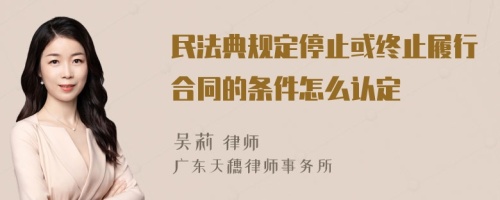 民法典规定停止或终止履行合同的条件怎么认定

吴莉 律师
广东天穗律师事务所